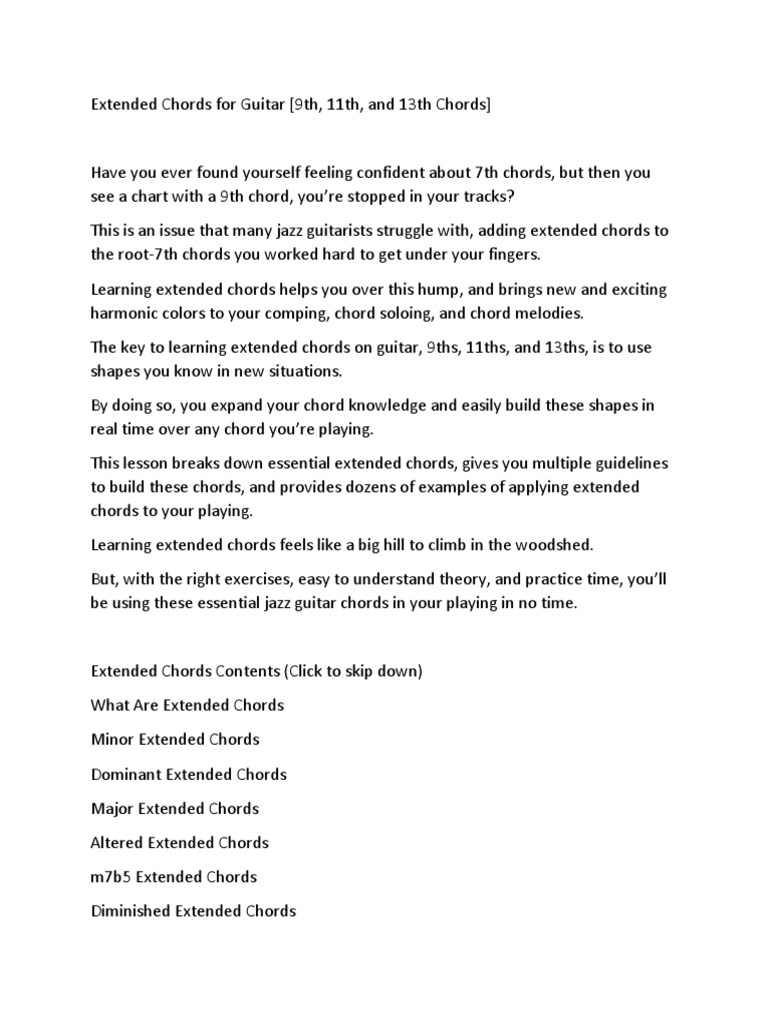 Extended Chords for Guitar [9th, 11th, and 13th Chords]

Have you ever found yourself feeling confident about 7th chords, but then you see a chart with a 9th chord, you're stopped in your tracks?

This is an issue that many jazz guitarists struggle with, adding extended chords to the root-7th chords you worked hard to get under your fingers.

Learning extended chords helps you over this hump, and brings new and exciting harmonic colors to your comping, chord soloing, and chord melodies.

The key to learning extended chords on guitar, 9ths, 11ths, and 13ths, is to use shapes you know in new situations.

By doing so, you expand your chord knowledge and easily build these shapes in real time over any chord you're playing.

This lesson breaks down essential extended chords, gives you multiple guidelines to build these chords, and provides dozens of examples of applying extended chords to your playing.

Learning extended chords feels like a big hill to climb in the woodshed.

But, with the right exercises, easy to understand theory, and practice time, you'll be using these essential jazz guitar chords in your playing in no time.

Extended Chords Contents (Click to skip down)

What Are Extended Chords

Minor Extended Chords

Dominant Extended Chords

Major Extended Chords

Altered Extended Chords

m7b5 Extended Chords

Diminished Extended Chords